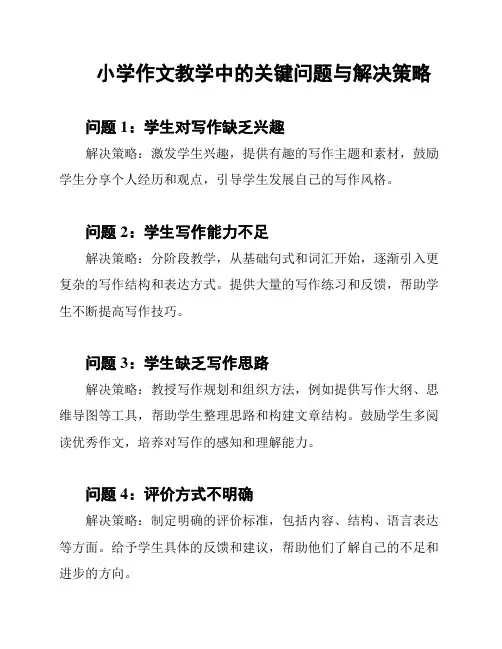 小学作文教学中的关键问题与解决策略

问题 1：学生对写作缺乏兴趣

解决策略：激发学生兴趣，提供有趣的写作主题和素材，鼓励学生分享个人经历和观点，引导学生发展自己的写作风格。

问题 2：学生写作能力不足

解决策略：分阶段教学，从基础句式和词汇开始，逐渐引入更复杂的写作结构和表达方式。提供大量的写作练习和反馈，帮助学生不断提高写作技巧。

问题 3：学生缺乏写作思路

解决策略：教授写作规划和组织方法，例如提供写作大纲、思维导图等工具，帮助学生整理思路和构建文章结构。鼓励学生多阅读优秀作文，培养对写作的感知和理解能力。

问题 4：评价方式不明确

解决策略：制定明确的评价标准，包括内容、结构、语言表达等方面。给予学生具体的反馈和建议，帮助他们了解自己的不足和进步的方向。